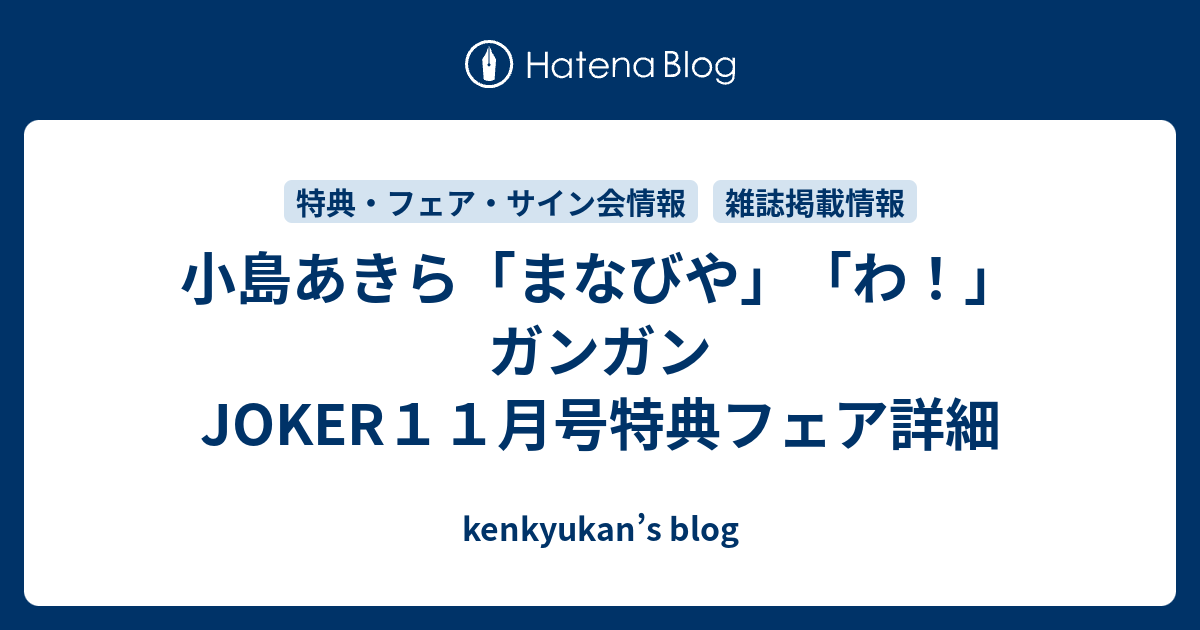 Hatena Blog

特典・フェア・サイン会情報

雑誌掲載情報

小島あきら「まなびや」「わ！」ガンガンJOKER１１月号特典フェア詳細

kenkyukan’s blog